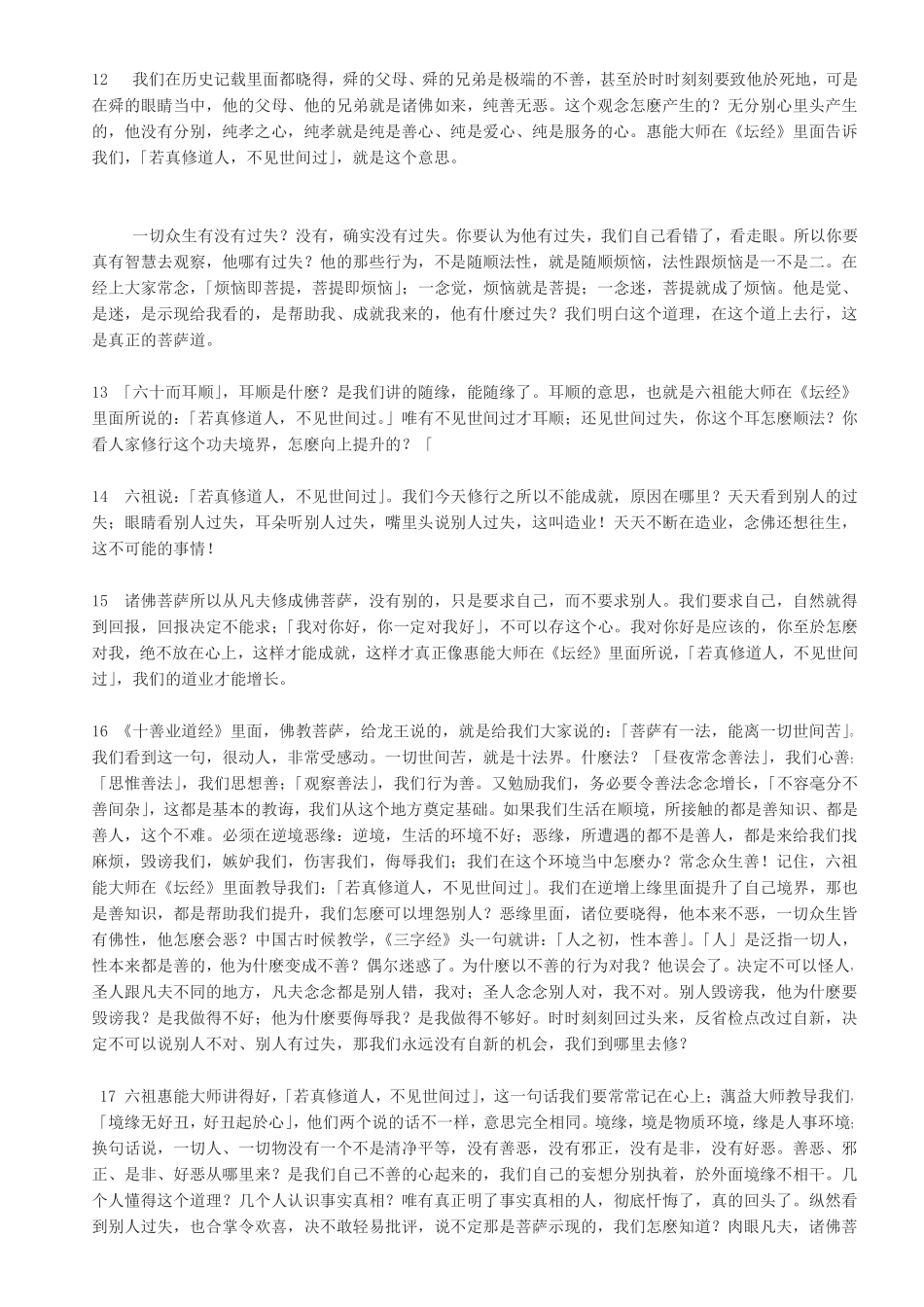 12　我们在历史记载里面都晓得，舜的父母、舜的兄弟是极端的不善，甚至於时时刻刻要致他於死地，可是在舜的眼睛当中，他的父母、他的兄弟就是诸佛如来，纯善无恶。这个观念怎麽产生的？无分别心里头产生的，他没有分别，纯孝之心，纯孝就是纯是善心、纯是爱心、纯是服务的心。惠能大师在《坛经》里面告诉我们，「若真修道人，不见世间过」，就是这个意思。

一切众生有没有过失？没有，确实没有过失。你要认为他有过失，我们自己看错了，看走眼。所以你要真有智慧去观察，他哪有过失？他的那些行为，不是随顺法性，就是随顺烦恼，法性跟烦恼是一不是二。在经上大家常念，「烦恼即菩提，菩提即烦恼」；一念觉，烦恼就是菩提；一念迷，菩提就成了烦恼。他是觉、是迷，是示现给我看的，是帮助我、成就我来的，他有什麽过失？我们明白这个道理，在这个道上去行，这是真正的菩萨道。

13 「六十而耳顺」，耳顺是什麽？是我们讲的随缘，能随缘了。耳顺的意思，也就是六祖能大师在《坛经》里面所说的：「若真修道人，不见世间过。」唯有不见世间过才耳顺；还见世间过失，你这个耳怎麽顺法？你看人家修行这个功夫境界，怎麽向上提升的？「

14　六祖说：「若真修道人，不见世间过」。我们今天修行之所以不能成就，原因在哪里？天天看到别人的过失；眼睛看别人过失，耳朵听别人过失，嘴里头说别人过失，这叫造业！天天不断在造业，念佛还想往生，这不可能的事情！

15　诸佛菩萨所以从凡夫修成佛菩萨，没有别的，只是要求自己，而不要求别人。我们要求自己，自然就得到回报，回报决定不能求；「我对你好，你一定对我好」，不可以存这个心。我对你好是应该的，你至於怎麽对我，绝不放在心上，这样才能成就，这样才真正像惠能大师在《坛经》里面所说，「若真修道人，不见世间过」，我们的道业才能增长。

16 《十善业道经》里面，佛教菩萨，给龙王说的，就是给我们大家说的：「菩萨有一法，能离一切世间苦」。我们看到这一句，很动人，非常受感动。一切世间苦，就是十法界。什麽法？「昼夜常念善法」，我们心善；「思惟善法」，我们思想善；「观察善法」，我们行为善。又勉励我们，务必要令善法念念增长，「不容毫分不善间杂」，这都是基本的教诲，我们从这个地方奠定基础。如果我们生活在顺境，所接触的都是善知识、都是善人，这个不难。必须在逆境恶缘；逆境，生活的环境不好；恶缘，所遭遇的都不是善人，都是来给我们找麻烦，毁谤我们，嫉妒我们，伤害我们，侮辱我们；我们在这个环境当中怎麽办？常念众生善！记住，六祖能大师在《坛经》里面教导我们：「若真修道人，不见世间过」。我们在逆增上缘里面提升了自己境界，那也是善知识，都是帮助我们提升，我们怎麽可以埋怨别人？恶缘里面，诸位要晓得，他本来不恶，一切众生皆有佛性，他怎麽会恶？中国古时候教学，《三字经》头一句就讲：「人之初，性本善」。「人」是泛指一切人，性本来都是善的，他为什麽变成不善？偶尔迷惑了。为什麽以不善的行为对我？他误会了。决定不可以怪人，圣人跟凡夫不同的地方，凡夫念念都是别人错，我对；圣人念念别人对，我不对。别人毁谤我，他为什麽要毁谤我？是我做得不好；他为什麽要侮辱我？是我做得不够好。时时刻刻回过头来，反省检点改过自新，决定不可以说别人不对、别人有过失，那我们永远没有自新的机会，我们到哪里去修？

17 六祖惠能大师讲得好，「若真修道人，不见世间过」，这一句话我们要常常记在心上；蕅益大师教导我们，「境缘无好丑，好丑起於心」，他们两个说的话不一样，意思完全相同。境缘，境是物质环境，缘是人事环境；换句话说，一切人、一切物没有一个不是清净平等，没有善恶，没有邪正，没有是非，没有好恶。善恶、邪正、是非、好恶从哪里来？是我们自己不善的心起来的，我们自己的妄想分别执着，於外面境缘不相干。几个人懂得这个道理？几个人认识事实真相？唯有真正明了事实真相的人，彻底忏悔了，真的回头了。纵然看到别人过失，也合掌令欢喜，决不敢轻易批评，说不定那是菩萨示现的，我们怎麽知道？肉眼凡夫，诸佛菩